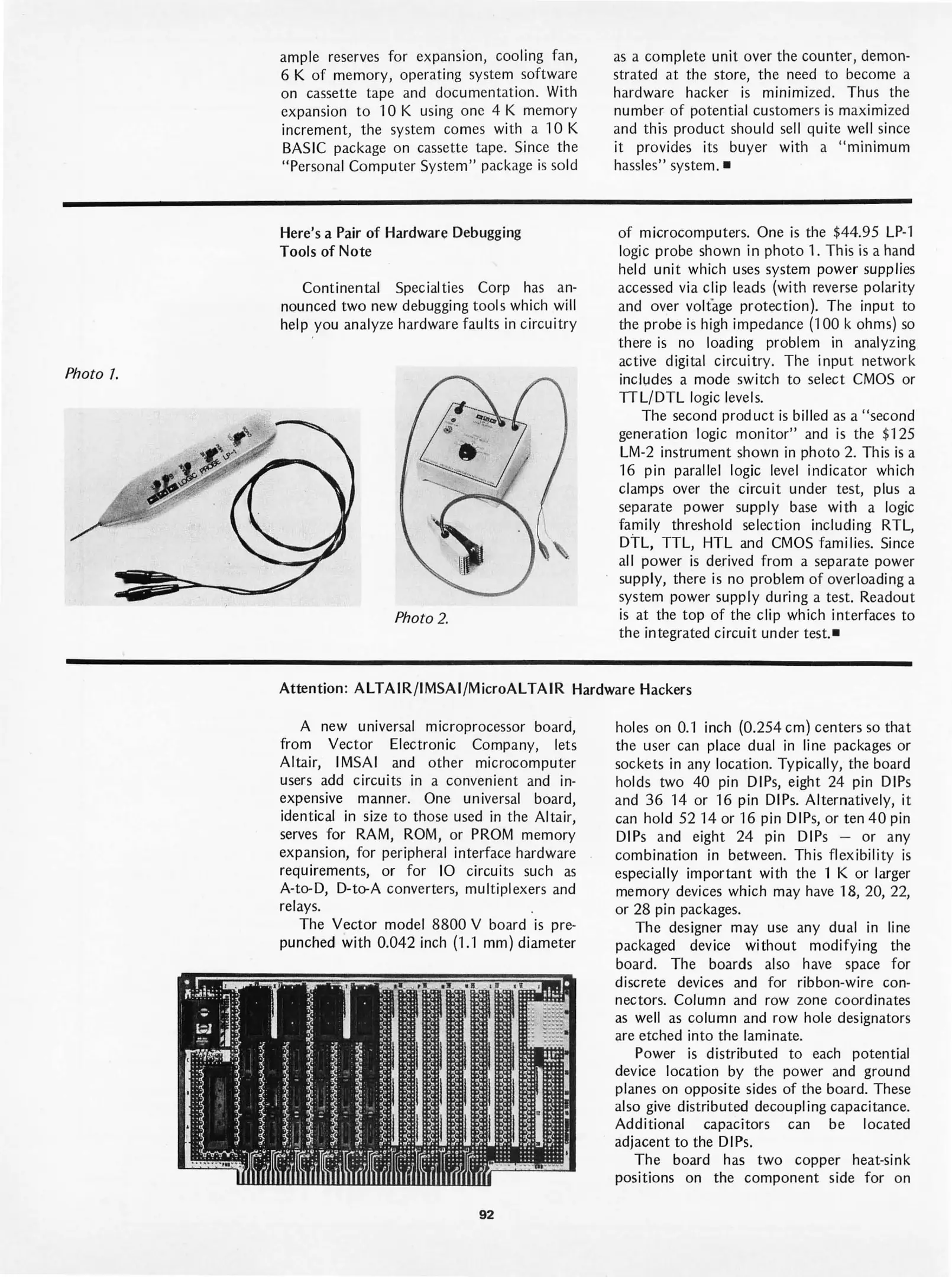 ample reserves for expansion, cooling fan, 6 K of memory, operating system software on cassette tape and documentation. With expansion to 10 K using one 4 K memory increment, the system comes with a 10 K BASIC package on cassette tape. Since the "Personal Computer System" package is sold as a complete unit over the counter, demonstrated at the store, the need to become a hardware hacker is minimized. Thus the number of potential customers is maximized and this product should sell quite well since it provides its buyer with a "minimum hassles" system. ■

Here's a Pair of Hardware Debugging Tools of Note

Continental Specialties Corp has announced two new debugging tools which will help you analyze hardware faults in circuitry of microcomputers. One is the $44.95 LP-1 logic probe shown in photo 1. This is a hand held unit which uses system power supplies accessed via clip leads (with reverse polarity and over voltage protection). The input to the probe is high impedance (100 k ohms) so there is no loading problem in analyzing active digital circuitry. The input network includes a mode switch to select CMOS or TTL/DTL logic levels.

The second product is billed as a "second generation logic monitor" and is the $125 LM-2 instrument shown in photo 2. This is a 16 pin parallel logic level indicator which clamps over the circuit under test, plus a separate power supply base with a logic family threshold selection including RTL, DTL, TTL, HTL and CMOS families. Since all power is derived from a separate power supply, there is no problem of overloading a system power supply during a test. Readout is at the top of the clip which interfaces to the integrated circuit under test.■

Photo 1.

LOGIC PROBE LP-1

Photo 2.

Attention: ALTAIR/IMSAI/MicroALTAIR Hardware Hackers

A new universal microprocessor board, from Vector Electronic Company, lets Altair, IMSAI and other microcomputer users add circuits in a convenient and inexpensive manner. One universal board, identical in size to those used in the Altair, serves for RAM, ROM, or PROM memory expansion, for peripheral interface hardware requirements, or for IO circuits such as A-to-D, D-to-A converters, multiplexers and relays.

The Vector model 8800 V board is prepunched with 0.042 inch (1.1 mm) diameter holes on 0.1 inch (0.254 cm) centers so that the user can place dual in line packages or sockets in any location. Typically, the board holds two 40 pin DIPs, eight 24 pin DIPs and 36 14 or 16 pin DIPs. Alternatively, it can hold 52 14 or 16 pin DIPs, or ten 40 pin DIPs and eight 24 pin DIPs — or any combination in between. This flexibility is especially important with the 1 K or larger memory devices which may have 18, 20, 22, or 28 pin packages.

The designer may use any dual in line packaged device without modifying the board. The boards also have space for discrete devices and for ribbon-wire connectors. Column and row zone coordinates as well as column and row hole designators are etched into the laminate.

Power is distributed to each potential device location by the power and ground planes on opposite sides of the board. These also give distributed decoupling capacitance. Additional capacitors can be located adjacent to the DIPs.

The board has two copper heat-sink positions on the component side for on

92